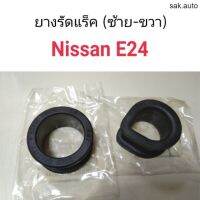 sak.auto

ยางรัดแร็ค (ซ้าย-ขวา)

Nissan E24